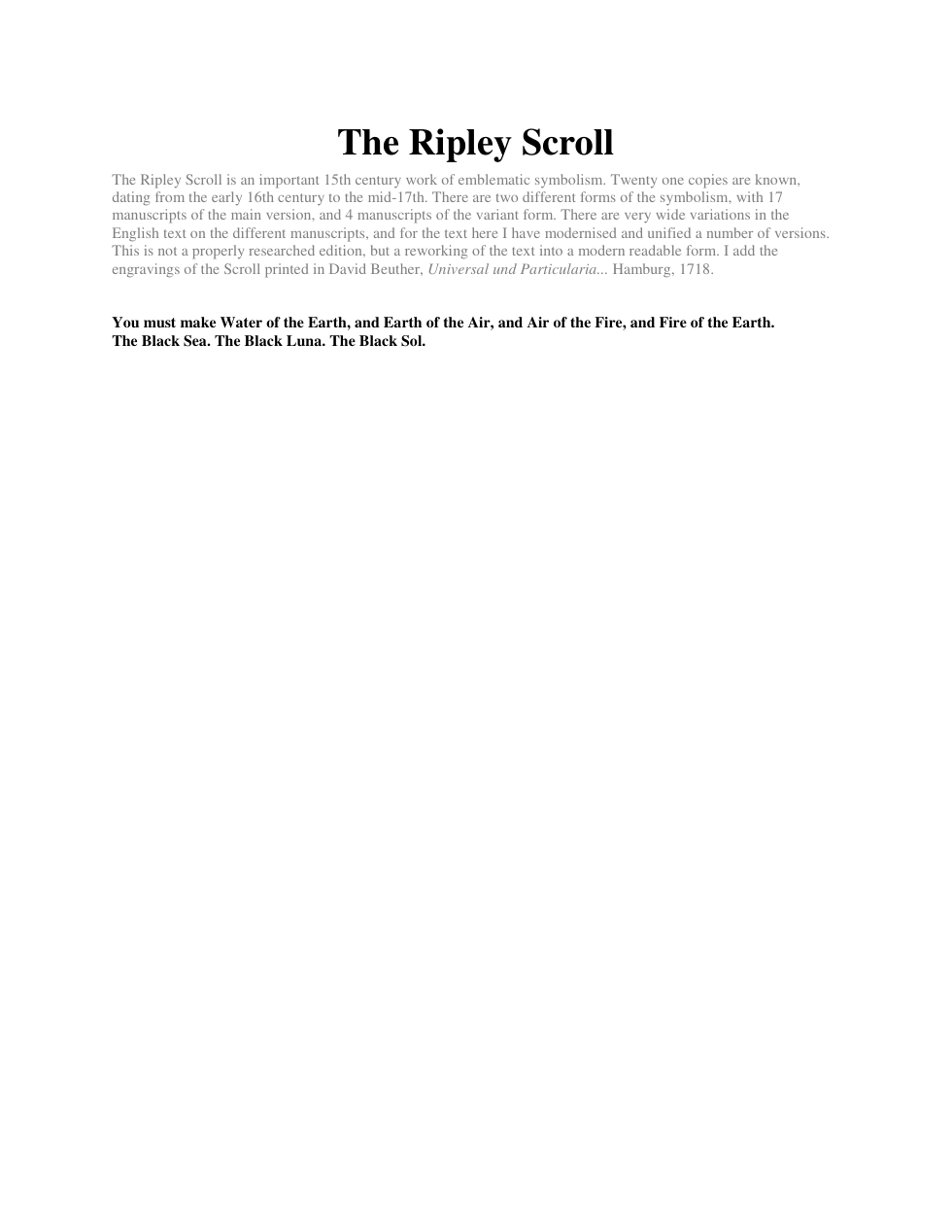 The Ripley Scroll

The Ripley Scroll is an important 15th century work of emblematic symbolism. Twenty one copies are known, dating from the early 16th century to the mid-17th. There are two different forms of the symbolism, with 17 manuscripts of the main version, and 4 manuscripts of the variant form. There are very wide variations in the English text on the different manuscripts, and for the text here I have modernised and unified a number of versions. This is not a properly researched edition, but a reworking of the text into a modern readable form. I add the engravings of the Scroll printed in David Beuther, Universal und Particularia... Hamburg, 1718.

You must make Water of the Earth, and Earth of the Air, and Air of the Fire, and Fire of the Earth.
The Black Sea. The Black Luna. The Black Sol.